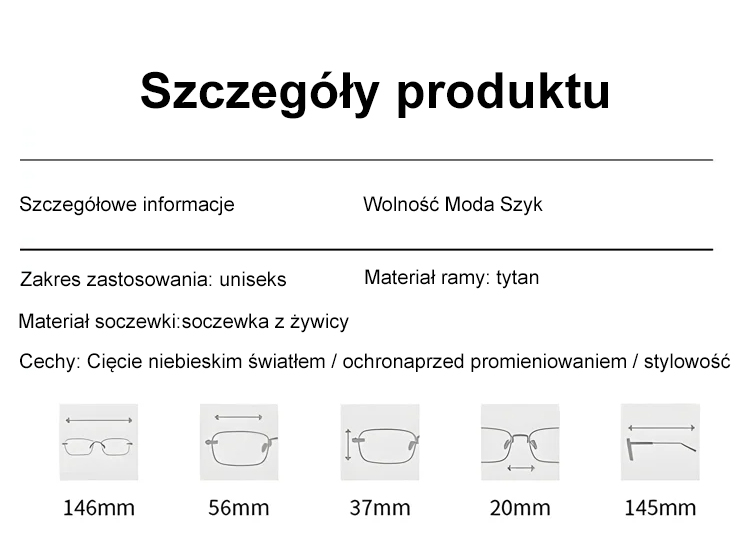 Szczegóły produktu

Szczegółowe informacje

Wolność Moda Szyk

Zakres zastosowania: uniseks

Materiał ramy: tytan

Materiał soczewki:soczewka z żywicy

Cechy: Cięcie niebieskim światłem / ochronaprzed promieniowaniem / stylowość

146mm

56mm

37mm

20mm

145mm